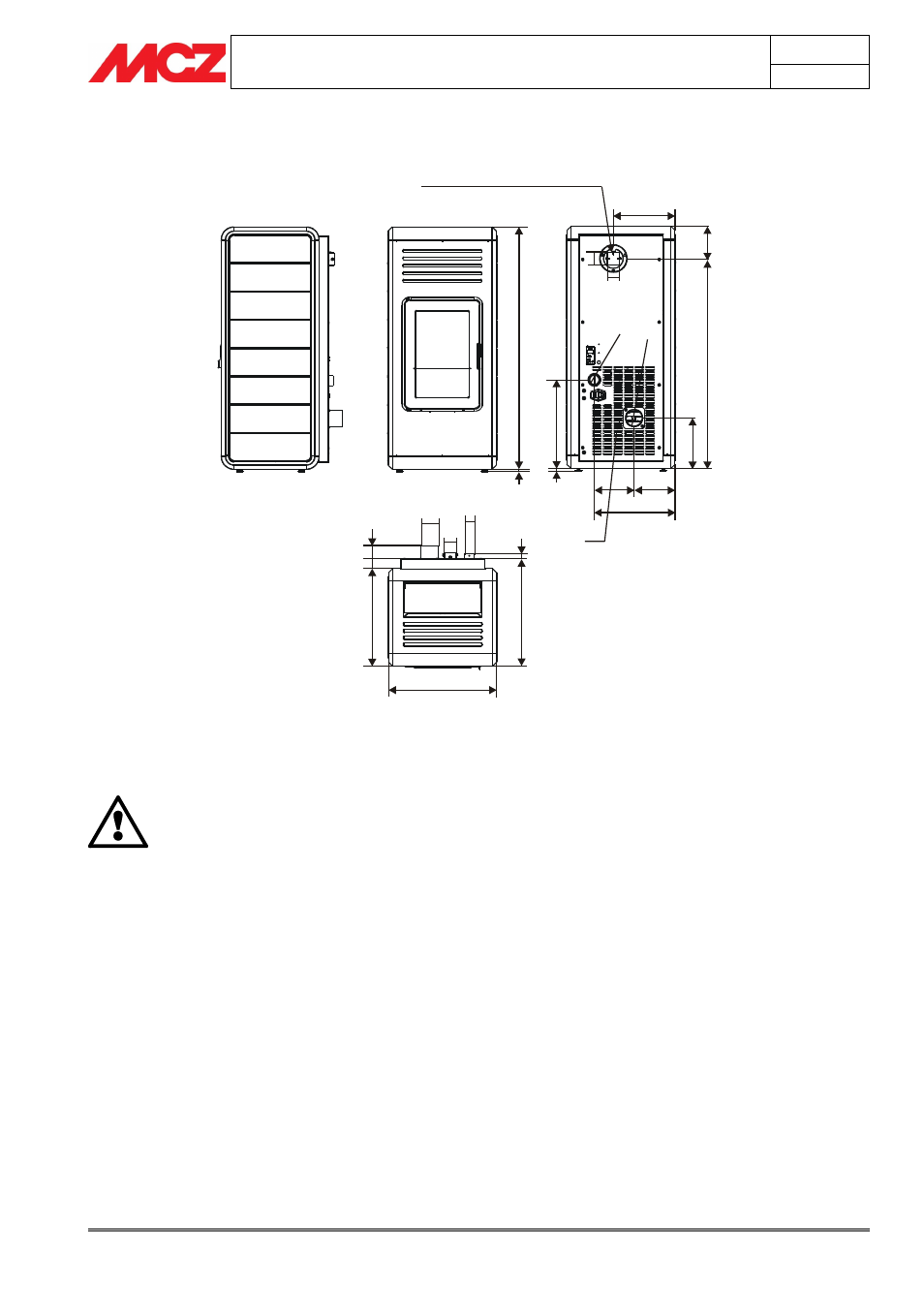 MCZ